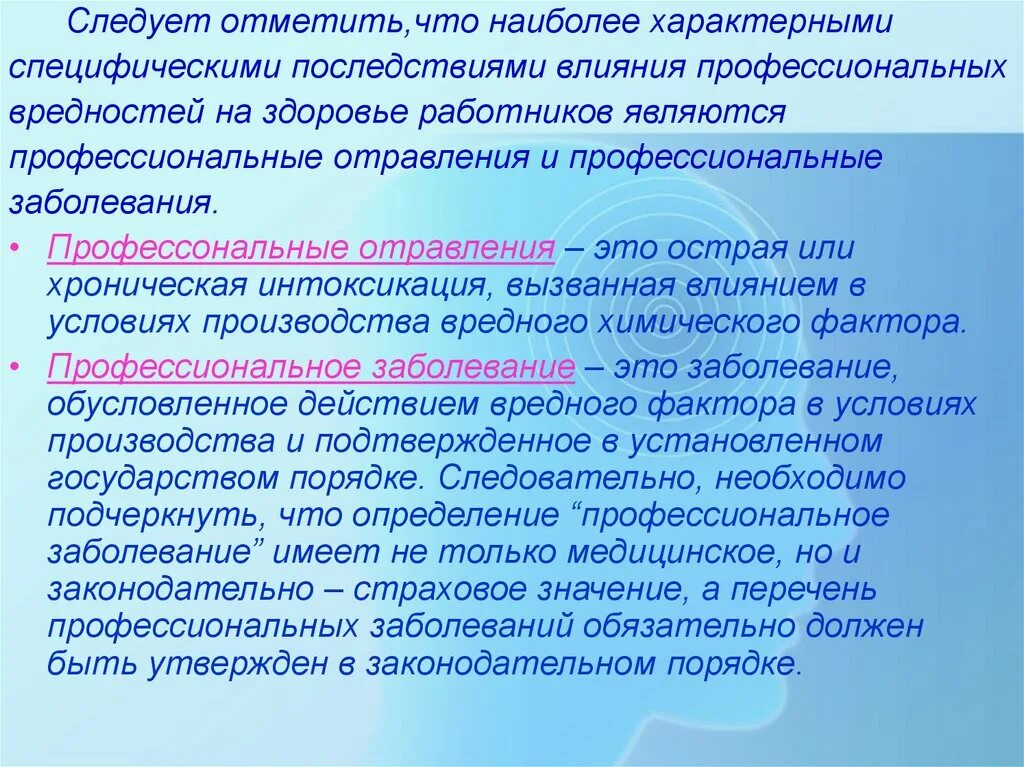 Следует отметить,что наиболее характерными специфическими последствиями влияния профессиональных вредностей на здоровье работников являются профессиональные отравления и профессиональные заболевания.

• Профессональные отравления – это острая или хроническая интоксикация, вызванная влиянием в условиях производства вредного химического фактора.

• Профессиональное заболевание – это заболевание, обусловленное действием вредного фактора в условиях производства и подтвержденное в установленном государством порядке. Следовательно, необходимо подчеркнуть, что определение “профессиональное заболевание” имеет не только медицинское, но и законодательно – страховое значение, а перечень профессиональных заболеваний обязательно должен быть утвержден в законодательном порядке.